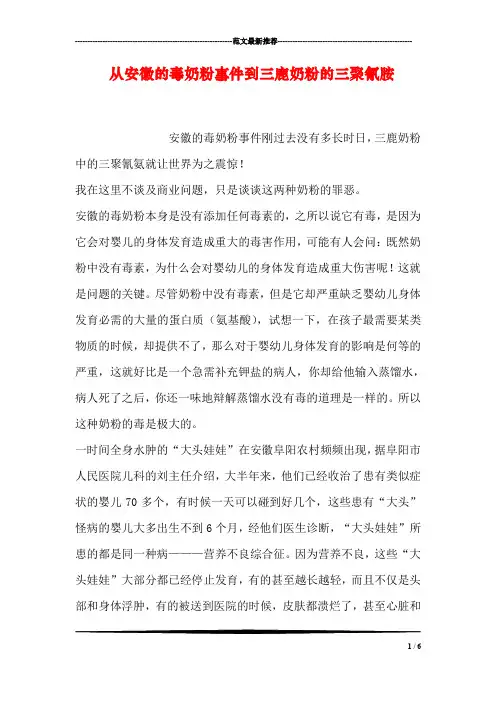 范文最新推荐

从安徽的毒奶粉事件到三鹿奶粉的三聚氰胺

安徽的毒奶粉事件刚过去没有多长时日，三鹿奶粉中的三聚氰氨就让世界为之震惊！

我在这里不谈及商业问题，只是谈谈这两种奶粉的罪恶。

安徽的毒奶粉本身是没有添加任何毒素的，之所以说它有毒，是因为它会对婴儿的身体发育造成重大的毒害作用，可能有人会问：既然奶粉中没有毒素，为什么会对婴幼儿的身体发育造成重大伤害呢！这就是问题的关键。尽管奶粉中没有毒素，但是它却严重缺乏婴幼儿身体发育必需的大量的蛋白质（氨基酸），试想一下，在孩子最需要某类物质的时候，却提供不了，那么对于婴幼儿身体发育的影响是何等的严重，这就好比是一个急需补充钾盐的病人，你却给他输入蒸馏水，病人死了之后，你还一味地辩解蒸馏水没有毒的道理是一样的。所以这种奶粉的毒是极大的。

一时间全身水肿的“大头娃娃”在安徽阜阳农村频频出现，据阜阳市人民医院儿科的刘主任介绍，大半年来，他们已经收治了患有类似症状的婴儿 70 多个，有时候一天可以碰到好几个，这些患有“大头”怪病的婴儿大多出生不到 6 个月，经他们医生诊断，“大头娃娃”所患的都是同一种病———营养不良综合征。因为营养不良，这些“大头娃娃”大部分都已经停止发育，有的甚至越长越轻，而且不仅是头部和身体浮肿，有的被送到医院的时候，皮肤都溃烂了，甚至心脏和

1 / 6